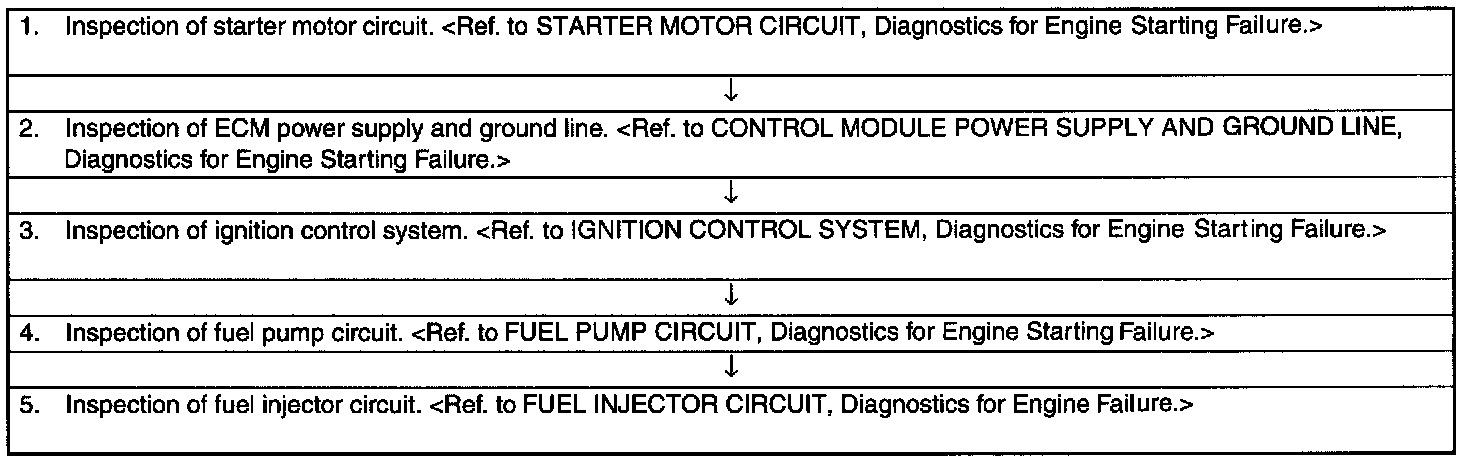 1. Inspection of starter motor circuit. <Ref. to STARTER MOTOR CIRCUIT, Diagnostics for Engine Starting Failure.>

↓

2. Inspection of ECM power supply and ground line. <Ref. to CONTROL MODULE POWER SUPPLY AND GROUND LINE, Diagnostics for Engine Starting Failure.>

↓

3. Inspection of ignition control system. <Ref. to IGNITION CONTROL SYSTEM, Diagnostics for Engine Starting Failure.>

↓

4. Inspection of fuel pump circuit. <Ref. to FUEL PUMP CIRCUIT, Diagnostics for Engine Starting Failure.>

↓

5. Inspection of fuel injector circuit. <Ref. to FUEL INJECTOR CIRCUIT, Diagnostics for Engine Failure.>